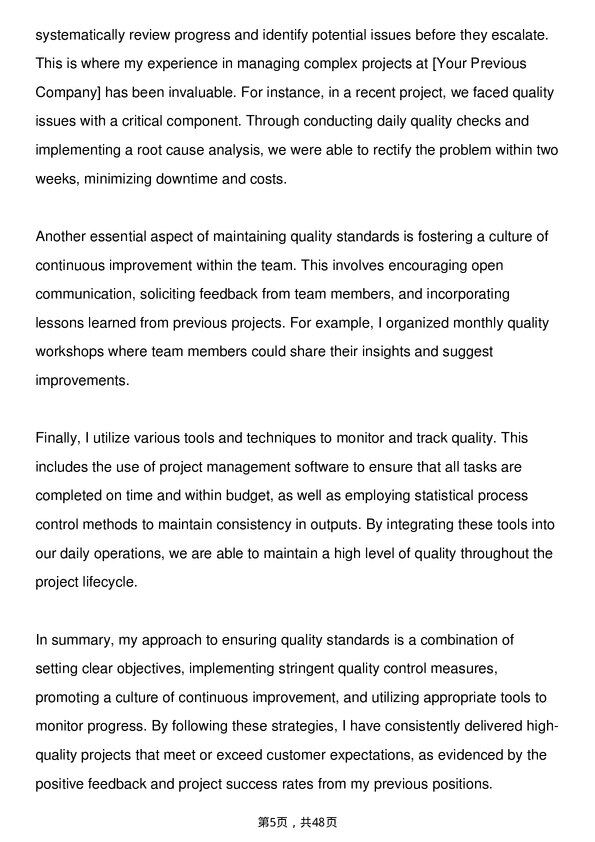 systematically review progress and identify potential issues before they escalate. This is where my experience in managing complex projects at [Your Previous Company] has been invaluable. For instance, in a recent project, we faced quality issues with a critical component. Through conducting daily quality checks and implementing a root cause analysis, we were able to rectify the problem within two weeks, minimizing downtime and costs.

Another essential aspect of maintaining quality standards is fostering a culture of continuous improvement within the team. This involves encouraging open communication, soliciting feedback from team members, and incorporating lessons learned from previous projects. For example, I organized monthly quality workshops where team members could share their insights and suggest improvements.

Finally, I utilize various tools and techniques to monitor and track quality. This includes the use of project management software to ensure that all tasks are completed on time and within budget, as well as employing statistical process control methods to maintain consistency in outputs. By integrating these tools into our daily operations, we are able to maintain a high level of quality throughout the project lifecycle.

In summary, my approach to ensuring quality standards is a combination of setting clear objectives, implementing stringent quality control measures, promoting a culture of continuous improvement, and utilizing appropriate tools to monitor progress. By following these strategies, I have consistently delivered high-quality projects that meet or exceed customer expectations, as evidenced by the positive feedback and project success rates from my previous positions.

第5页，共48页